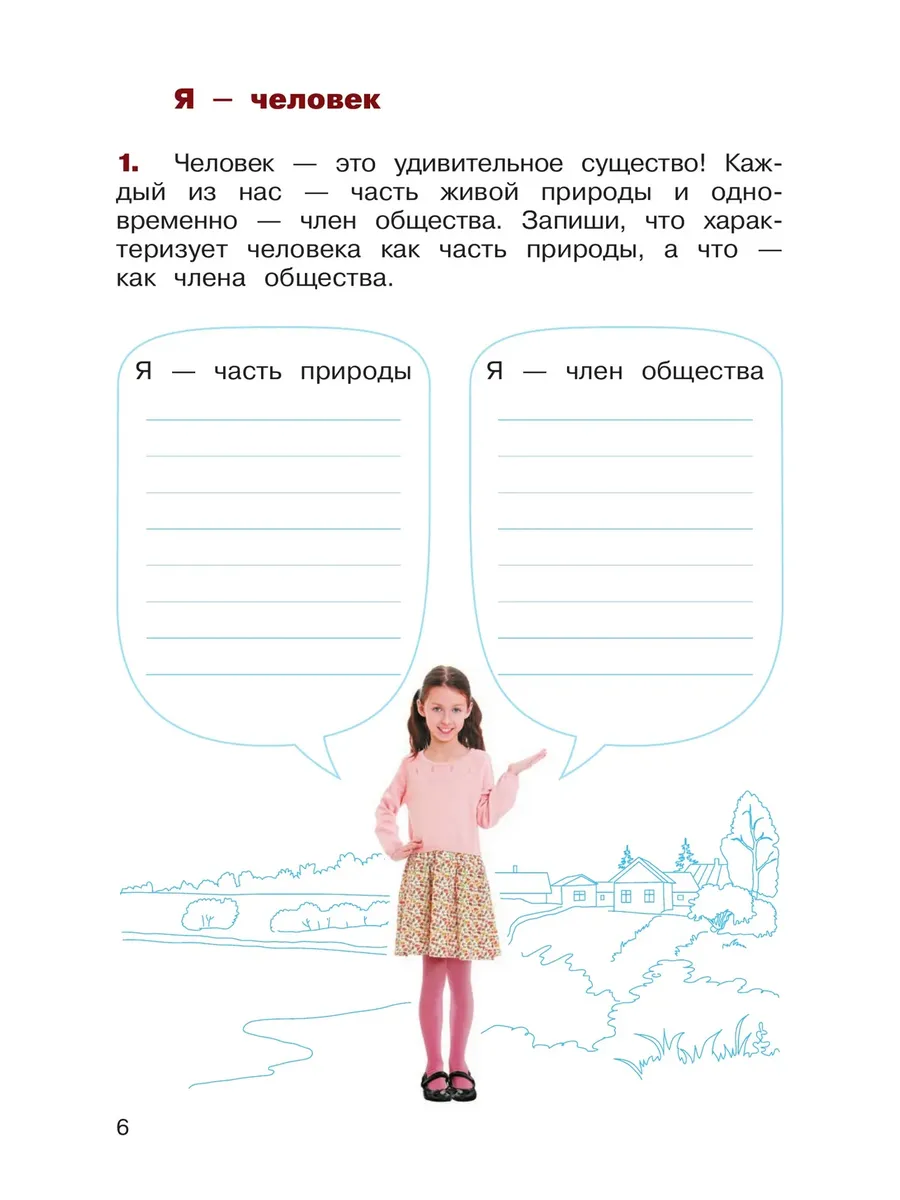 Я — человек

1. Человек — это удивительное существо! Каждый из нас — часть живой природы и одновременно — член общества. Запиши, что характеризует человека как часть природы, а что — как члена общества.

Я — часть природы
____
____
____
____
____
____
____
____

Я — член общества
____
____
____
____
____
____
____
____

6